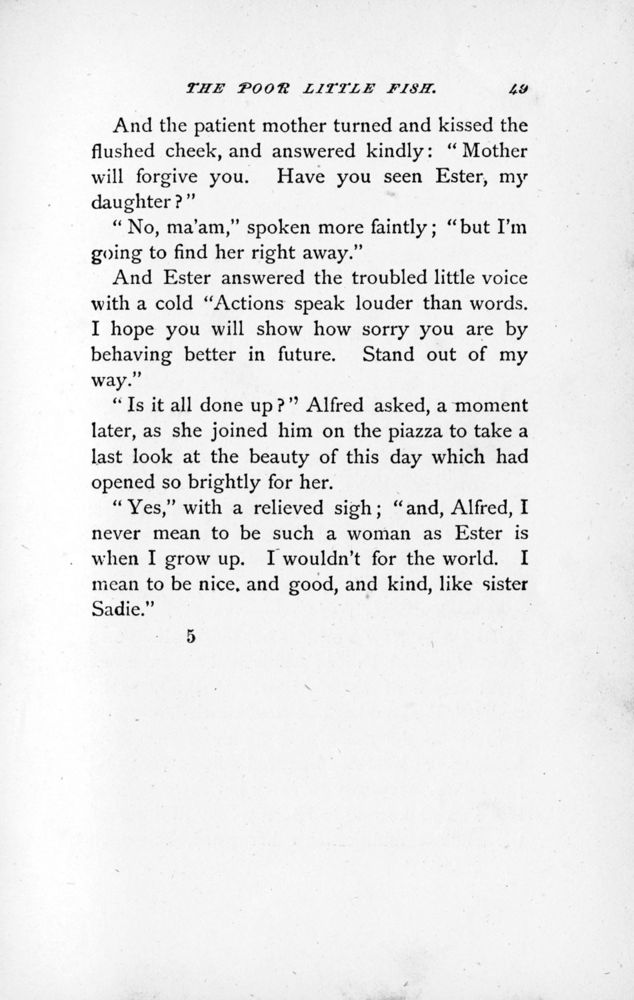 THE POOR LITTLE FISH. 49

And the patient mother turned and kissed the flushed cheek, and answered kindly: "Mother will forgive you. Have you seen Ester, my daughter?"

"No, ma'am," spoken more faintly; "but I'm going to find her right away."

And Ester answered the troubled little voice with a cold "Actions speak louder than words. I hope you will show how sorry you are by behaving better in future. Stand out of my way."

"Is it all done up?" Alfred asked, a moment later, as she joined him on the piazza to take a last look at the beauty of this day which had opened so brightly for her.

"Yes," with a relieved sigh; "and, Alfred, I never mean to be such a woman as Ester is when I grow up. I wouldn't for the world. I mean to be nice, and good, and kind, like sister Sadie."

5